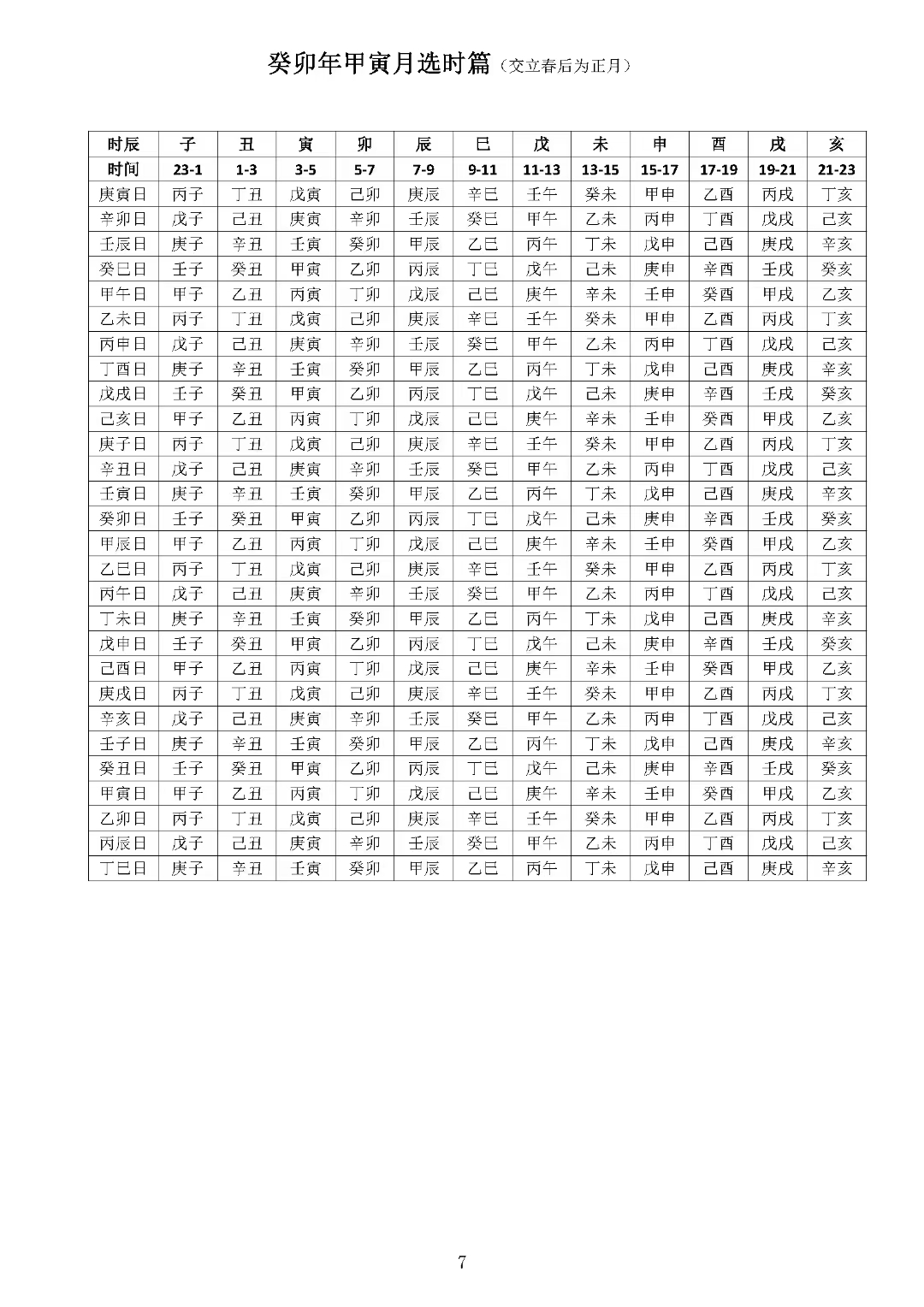 癸卯年甲寅月选时篇（交立春后为正月）

| 时辰 | 子 | 丑 | 寅 | 卯 | 辰 | 巳 | 戊 | 未 | 申 | 酉 | 戌 | 亥 |
|---|---|---|---|---|---|---|---|---|---|---|---|---|
| 时间 | 23-1 | 1-3 | 3-5 | 5-7 | 7-9 | 9-11 | 11-13 | 13-15 | 15-17 | 17-19 | 19-21 | 21-23 |
| 庚寅日 | 丙子 | 丁丑 | 戊寅 | 己卯 | 庚辰 | 辛巳 | 壬午 | 癸未 | 甲申 | 乙酉 | 丙戌 | 丁亥 |
| 辛卯日 | 戊子 | 己丑 | 庚寅 | 辛卯 | 壬辰 | 癸巳 | 甲午 | 乙未 | 丙申 | 丁酉 | 戊戌 | 己亥 |
| 壬辰日 | 庚子 | 辛丑 | 壬寅 | 癸卯 | 甲辰 | 乙巳 | 丙午 | 丁未 | 戊申 | 己酉 | 庚戌 | 辛亥 |
| 癸巳日 | 壬子 | 癸丑 | 甲寅 | 乙卯 | 丙辰 | 丁巳 | 戊午 | 己未 | 庚申 | 辛酉 | 壬戌 | 癸亥 |
| 甲午日 | 甲子 | 乙丑 | 丙寅 | 丁卯 | 戊辰 | 己巳 | 庚午 | 辛未 | 壬申 | 癸酉 | 甲戌 | 乙亥 |
| 乙未日 | 丙子 | 丁丑 | 戊寅 | 己卯 | 庚辰 | 辛巳 | 壬午 | 癸未 | 甲申 | 乙酉 | 丙戌 | 丁亥 |
| 丙申日 | 戊子 | 己丑 | 庚寅 | 辛卯 | 壬辰 | 癸巳 | 甲午 | 乙未 | 丙申 | 丁酉 | 戊戌 | 己亥 |
| 丁酉日 | 庚子 | 辛丑 | 壬寅 | 癸卯 | 甲辰 | 乙巳 | 丙午 | 丁未 | 戊申 | 己酉 | 庚戌 | 辛亥 |
| 戊戌日 | 壬子 | 癸丑 | 甲寅 | 乙卯 | 丙辰 | 丁巳 | 戊午 | 己未 | 庚申 | 辛酉 | 壬戌 | 癸亥 |
| 己亥日 | 甲子 | 乙丑 | 丙寅 | 丁卯 | 戊辰 | 己巳 | 庚午 | 辛未 | 壬申 | 癸酉 | 甲戌 | 乙亥 |
| 庚子日 | 丙子 | 丁丑 | 戊寅 | 己卯 | 庚辰 | 辛巳 | 壬午 | 癸未 | 甲申 | 乙酉 | 丙戌 | 丁亥 |
| 辛丑日 | 戊子 | 己丑 | 庚寅 | 辛卯 | 壬辰 | 癸巳 | 甲午 | 乙未 | 丙申 | 丁酉 | 戊戌 | 己亥 |
| 壬寅日 | 庚子 | 辛丑 | 壬寅 | 癸卯 | 甲辰 | 乙巳 | 丙午 | 丁未 | 戊申 | 己酉 | 庚戌 | 辛亥 |
| 癸卯日 | 壬子 | 癸丑 | 甲寅 | 乙卯 | 丙辰 | 丁巳 | 戊午 | 己未 | 庚申 | 辛酉 | 壬戌 | 癸亥 |
| 甲辰日 | 甲子 | 乙丑 | 丙寅 | 丁卯 | 戊辰 | 己巳 | 庚午 | 辛未 | 壬申 | 癸酉 | 甲戌 | 乙亥 |
| 乙巳日 | 丙子 | 丁丑 | 戊寅 | 己卯 | 庚辰 | 辛巳 | 壬午 | 癸未 | 甲申 | 乙酉 | 丙戌 | 丁亥 |
| 丙午日 | 戊子 | 己丑 | 庚寅 | 辛卯 | 壬辰 | 癸巳 | 甲午 | 乙未 | 丙申 | 丁酉 | 戊戌 | 己亥 |
| 丁未日 | 庚子 | 辛丑 | 壬寅 | 癸卯 | 甲辰 | 乙巳 | 丙午 | 丁未 | 戊申 | 己酉 | 庚戌 | 辛亥 |
| 戊申日 | 壬子 | 癸丑 | 甲寅 | 乙卯 | 丙辰 | 丁巳 | 戊午 | 己未 | 庚申 | 辛酉 | 壬戌 | 癸亥 |
| 己酉日 | 甲子 | 乙丑 | 丙寅 | 丁卯 | 戊辰 | 己巳 | 庚午 | 辛未 | 壬申 | 癸酉 | 甲戌 | 乙亥 |
| 庚戌日 | 丙子 | 丁丑 | 戊寅 | 己卯 | 庚辰 | 辛巳 | 壬午 | 癸未 | 甲申 | 乙酉 | 丙戌 | 丁亥 |
| 辛亥日 | 戊子 | 己丑 | 庚寅 | 辛卯 | 壬辰 | 癸巳 | 甲午 | 乙未 | 丙申 | 丁酉 | 戊戌 | 己亥 |
| 壬子日 | 庚子 | 辛丑 | 壬寅 | 癸卯 | 甲辰 | 乙巳 | 丙午 | 丁未 | 戊申 | 己酉 | 庚戌 | 辛亥 |
| 癸丑日 | 壬子 | 癸丑 | 甲寅 | 乙卯 | 丙辰 | 丁巳 | 戊午 | 己未 | 庚申 | 辛酉 | 壬戌 | 癸亥 |
| 甲寅日 | 甲子 | 乙丑 | 丙寅 | 丁卯 | 戊辰 | 己巳 | 庚午 | 辛未 | 壬申 | 癸酉 | 甲戌 | 乙亥 |
| 乙卯日 | 丙子 | 丁丑 | 戊寅 | 己卯 | 庚辰 | 辛巳 | 壬午 | 癸未 | 甲申 | 乙酉 | 丙戌 | 丁亥 |
| 丙辰日 | 戊子 | 己丑 | 庚寅 | 辛卯 | 壬辰 | 癸巳 | 甲午 | 乙未 | 丙申 | 丁酉 | 戊戌 | 己亥 |
| 丁巳日 | 庚子 | 辛丑 | 壬寅 | 癸卯 | 甲辰 | 乙巳 | 丙午 | 丁未 | 戊申 | 己酉 | 庚戌 | 辛亥 |

7